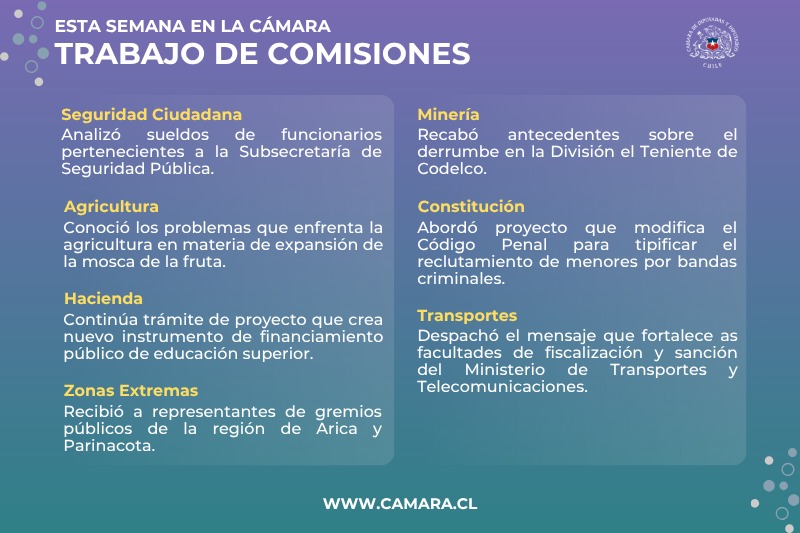 ESTA SEMANA EN LA CÁMARA
TRABAJO DE COMISIONES

CÁMARA DE DIPUTADAS Y DIPUTADOS CHILE

Seguridad Ciudadana
Analizó sueldos de funcionarios pertenecientes a la Subsecretaría de Seguridad Pública.

Agricultura
Conoció los problemas que enfrenta la agricultura en materia de expansión de la mosca de la fruta.

Hacienda
Continúa trámite de proyecto que crea nuevo instrumento de financiamiento público de educación superior.

Zonas Extremas
Recibió a representantes de gremios públicos de la región de Arica y Parinacota.

Minería
Recabó antecedentes sobre el derrumbe en la División el Teniente de Codelco.

Constitución
Abordó proyecto que modifica el Código Penal para tipificar el reclutamiento de menores por bandas criminales.

Transportes
Despachó el mensaje que fortalece as facultades de fiscalización y sanción del Ministerio de Transportes y Telecomunicaciones.

WWW.CAMARA.CL